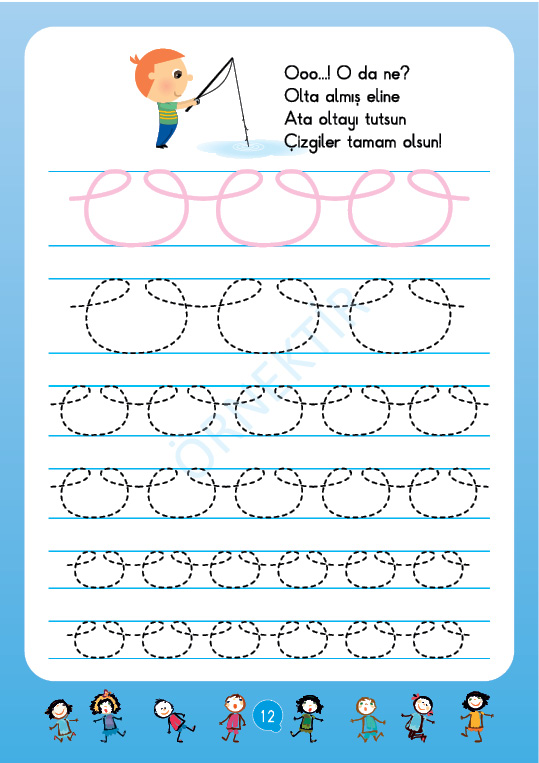 Ooo...! O da ne?
Olta almış eline
Ata oltayı tutsun
Çizgiler tamam olsun!

12

ÖRNEKTİR